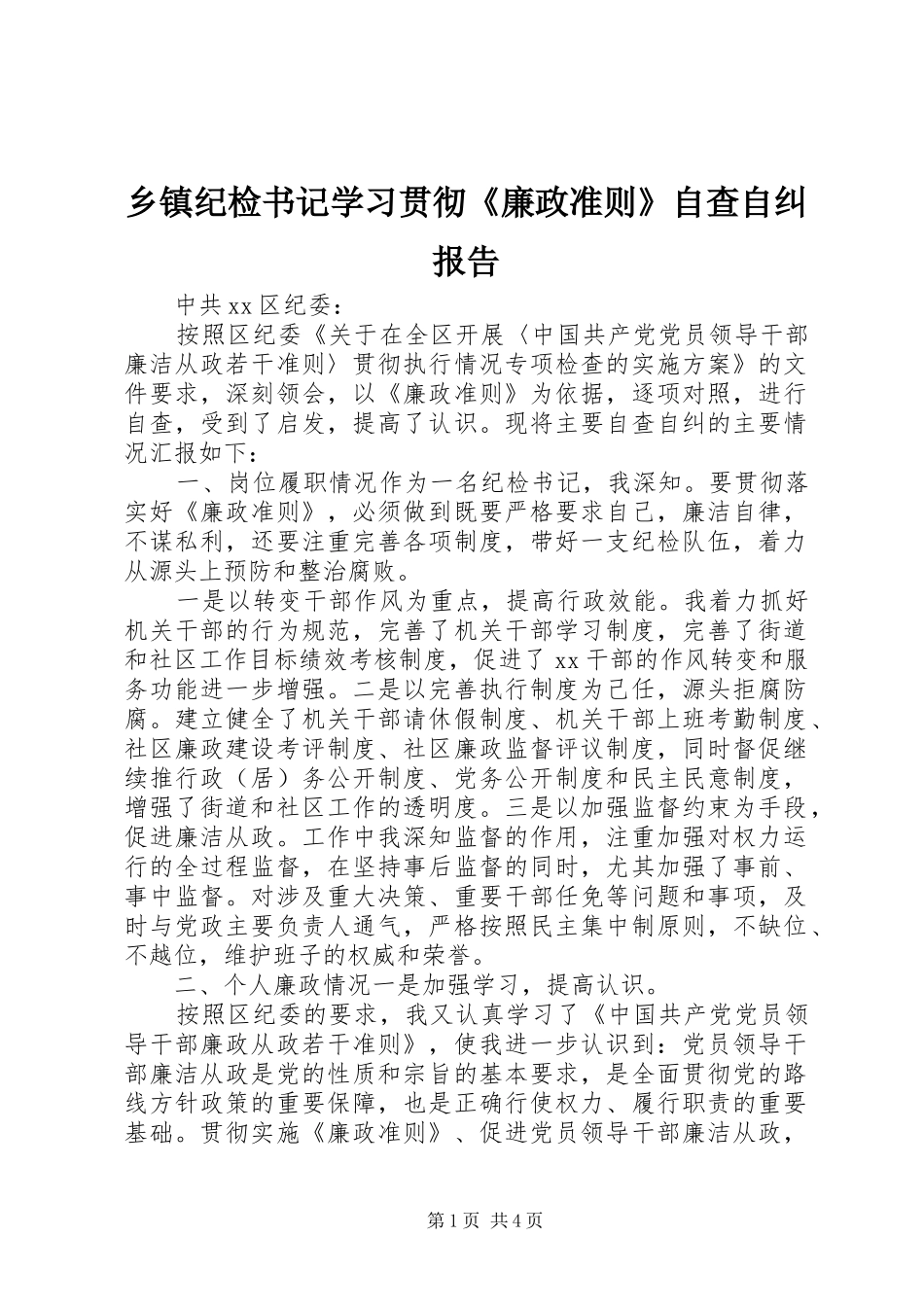 乡镇纪检书记学习贯彻《廉政准则》自查自纠报告

中共xx区纪委：

按照区纪委《关于在全区开展〈中国共产党党员领导干部廉洁从政若干准则〉贯彻执行情况专项检查的实施方案》的文件要求，深刻领会，以《廉政准则》为依据，逐项对照，进行自查，受到了启发，提高了认识。现将主要自查自纠的主要情况汇报如下：

一、岗位履职情况作为一名纪检书记，我深知。要贯彻落实好《廉政准则》，必须做到既要严格要求自己，廉洁自律，不谋私利，还要注重完善各项制度，带好一支纪检队伍，着力从源头上预防和整治腐败。

一是以转变干部作风为重点，提高行政效能。我着力抓好机关干部的行为规范，完善了机关干部学习制度，完善了街道和社区工作目标绩效考核制度，促进了xx干部的作风转变和服务功能进一步增强。二是以完善执行制度为己任，源头拒腐防腐。建立健全了机关干部请休假制度、机关干部上班考勤制度、社区廉政建设考评制度、社区廉政监督评议制度，同时督促继续推行政（居）务公开制度、党务公开制度和民主民意制度，增强了街道和社区工作的透明度。三是以加强监督约束为手段，促进廉洁从政。工作中我深知监督的作用，注重加强对权力运行的全过程监督，在坚持事后监督的同时，尤其加强了事前、事中监督。对涉及重大决策、重要干部任免等问题和事项，及时与党政主要负责人通气，严格按照民主集中制原则，不缺位、不越位，维护班子的权威和荣誉。

二、个人廉政情况一是加强学习，提高认识。

按照区纪委的要求，我又认真学习了《中国共产党党员领导干部廉政从政若干准则》，使我进一步认识到：党员领导干部廉洁从政是党的性质和宗旨的基本要求，是全面贯彻党的路线方针政策的重要保障，也是正确行使权力、履行职责的重要基础。贯彻实施《廉政准则》、促进党员领导干部廉洁从政，

第1页 共4页